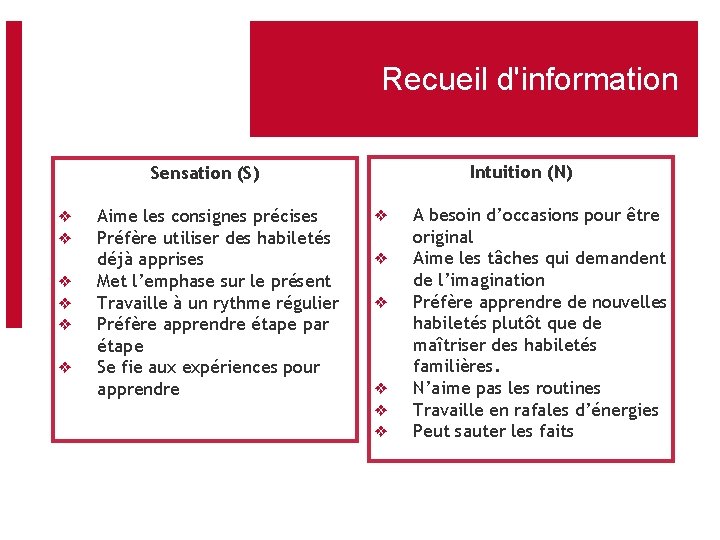 Recueil d'information

Sensation (S)

❖ Aime les consignes précises
❖ Préfère utiliser des habiletés déjà apprises
❖ Met l’emphase sur le présent
❖ Travaille à un rythme régulier
❖ Préfère apprendre étape par étape
❖ Se fie aux expériences pour apprendre

Intuition (N)

❖ A besoin d’occasions pour être original
❖ Aime les tâches qui demandent de l’imagination
❖ Préfère apprendre de nouvelles habiletés plutôt que de maîtriser des habiletés familières.
❖ N’aime pas les routines
❖ Travaille en rafales d’énergies
❖ Peut sauter les faits